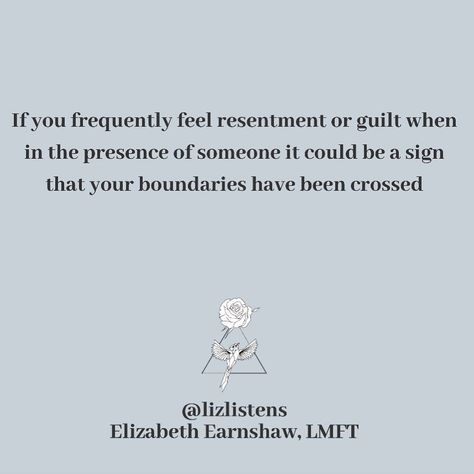 If you frequently feel resentment or guilt when in the presence of someone it could be a sign that your boundaries have been crossed

@lizlistens
Elizabeth Earnshaw, LMFT